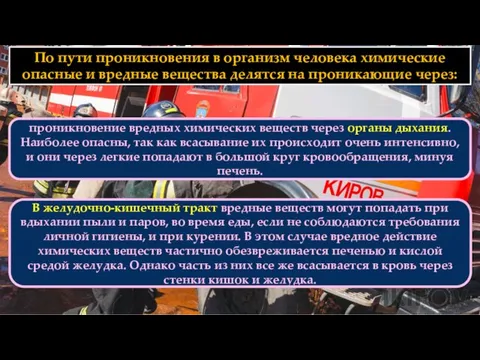 По пути проникновения в организм человека химические опасные и вредные вещества делятся на проникающие через:

проникновение вредных химических веществ через органы дыхания. Наиболее опасны, так как всасывание их происходит очень интенсивно, и они через легкие попадают в большой круг кровообращения, минуя печень.

КИРОВ

В желудочно-кишечный тракт вредные веществ могут попадать при вдыхании пыли и паров, во время еды, если не соблюдаются требования личной гигиены, и при курении. В этом случае вредное действие химических веществ частично обезвреживается печенью и кислой средой желудка. Однако часть из них все же всасывается в кровь через стенки кишок и желудка.